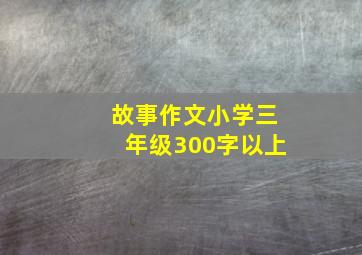 故事作文小学三年级300字以上